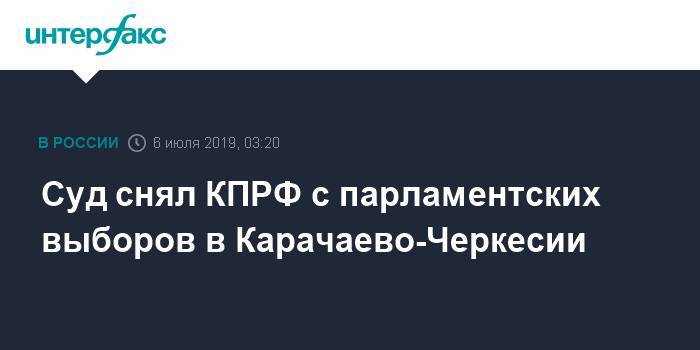 интерфакс

В РОССИИ 6 июля 2019, 03:20

Суд снял КПРФ с парламентских выборов в Карачаево-Черкесии